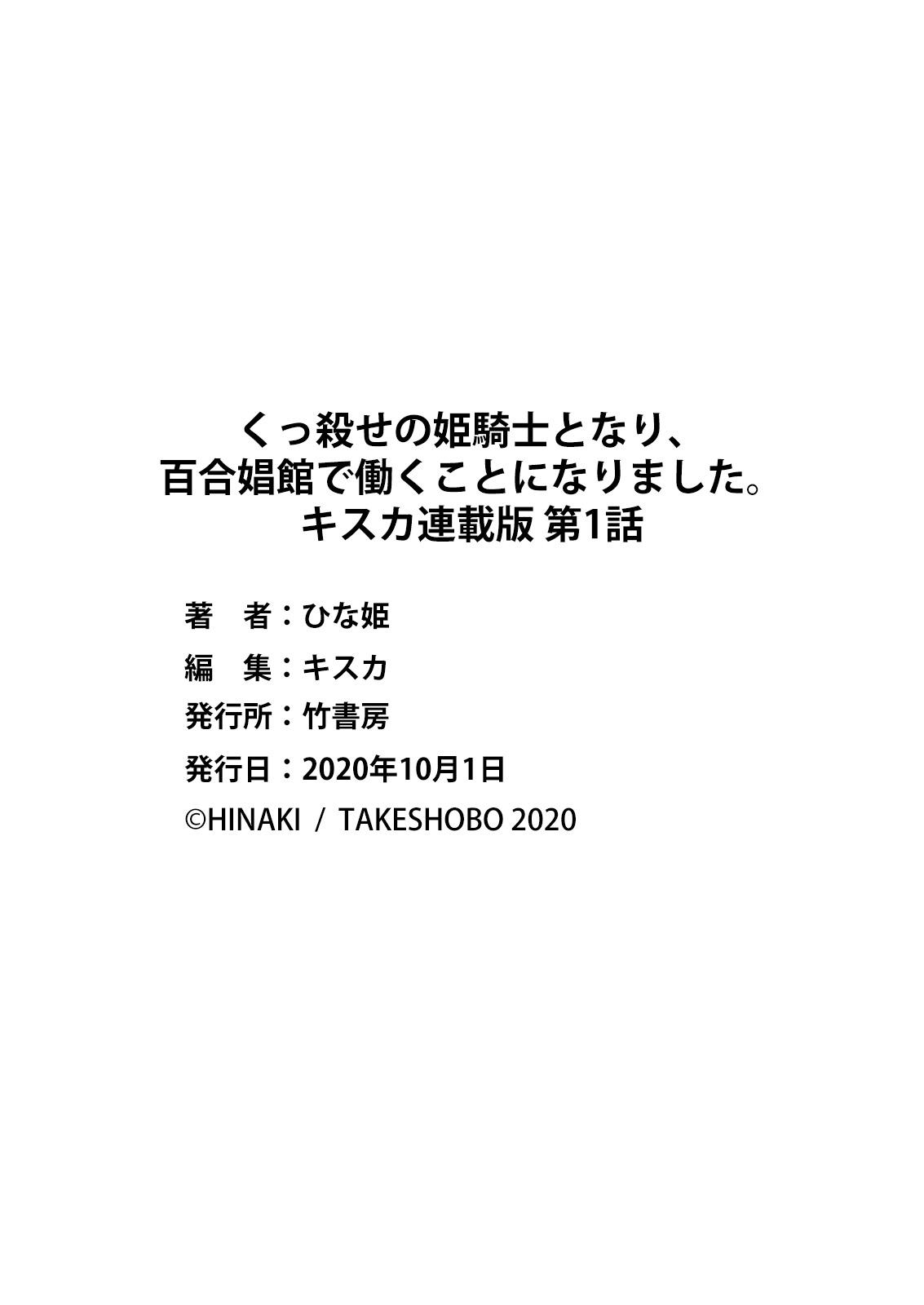 くっ殺せの姫騎士となり、
百合娼館で働くことになりました。
キスカ連載版 第1話

著　者：ひな姫
編　集：キスカ
発行所：竹書房
発行日：2020年10月1日
©HINAKI / TAKESHOBO 2020